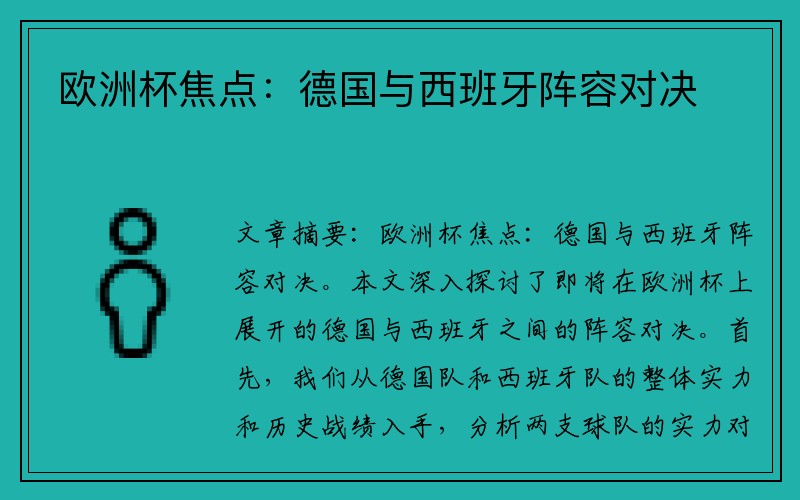 欧洲杯焦点：德国与西班牙阵容对决

文章摘要：欧洲杯焦点：德国与西班牙阵容对决。本文深入探讨了即将在欧洲杯上展开的德国与西班牙之间的阵容对决。首先，我们从德国队和西班牙队的整体实力和历史战绩入手，分析两支球队的实力对